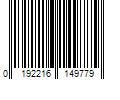 0 192216 149779